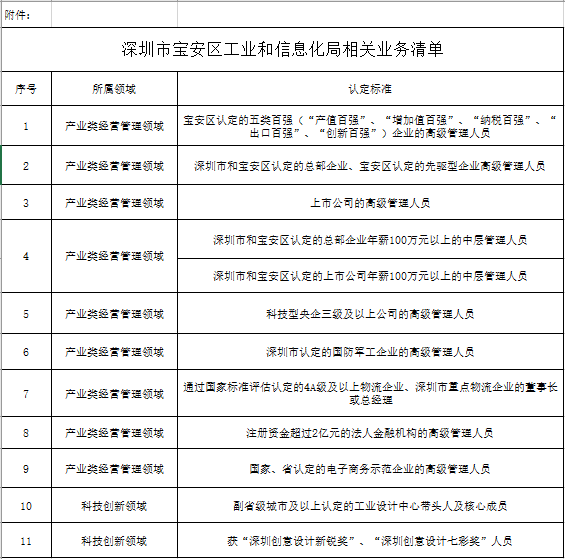 附件：

深圳市宝安区工业和信息化局相关业务清单

| 序号 | 所属领域 | 认定标准 |
|---|---|---|
| 1 | 产业类经营管理领域 | 宝安区认定的五类百强（“产值百强”、“增加值百强”、“纳税百强”、“出口百强”、“创新百强”）企业的高级管理人员 |
| 2 | 产业类经营管理领域 | 深圳市和宝安区认定的总部企业、宝安区认定的先驱型企业高级管理人员 |
| 3 | 产业类经营管理领域 | 上市公司的高级管理人员 |
| 4 | 产业类经营管理领域 | 深圳市和宝安区认定的总部企业年薪100万元以上的中层管理人员 |
| | | 深圳市和宝安区认定的上市公司年薪100万元以上的中层管理人员 |
| 5 | 产业类经营管理领域 | 科技型央企三级及以上公司的高级管理人员 |
| 6 | 产业类经营管理领域 | 深圳市认定的国防军工企业的高级管理人员 |
| 7 | 产业类经营管理领域 | 通过国家标准评估认定的4A级及以上物流企业、深圳市重点物流企业的董事长或总经理 |
| 8 | 产业类经营管理领域 | 注册资金超过2亿元的法人金融机构的高级管理人员 |
| 9 | 产业类经营管理领域 | 国家、省认定的电子商务示范企业的高级管理人员 |
| 10 | 科技创新领域 | 副省级城市及以上认定的工业设计中心带头人及核心成员 |
| 11 | 科技创新领域 | 获“深圳创意设计新锐奖”、“深圳创意设计七彩奖”人员 |